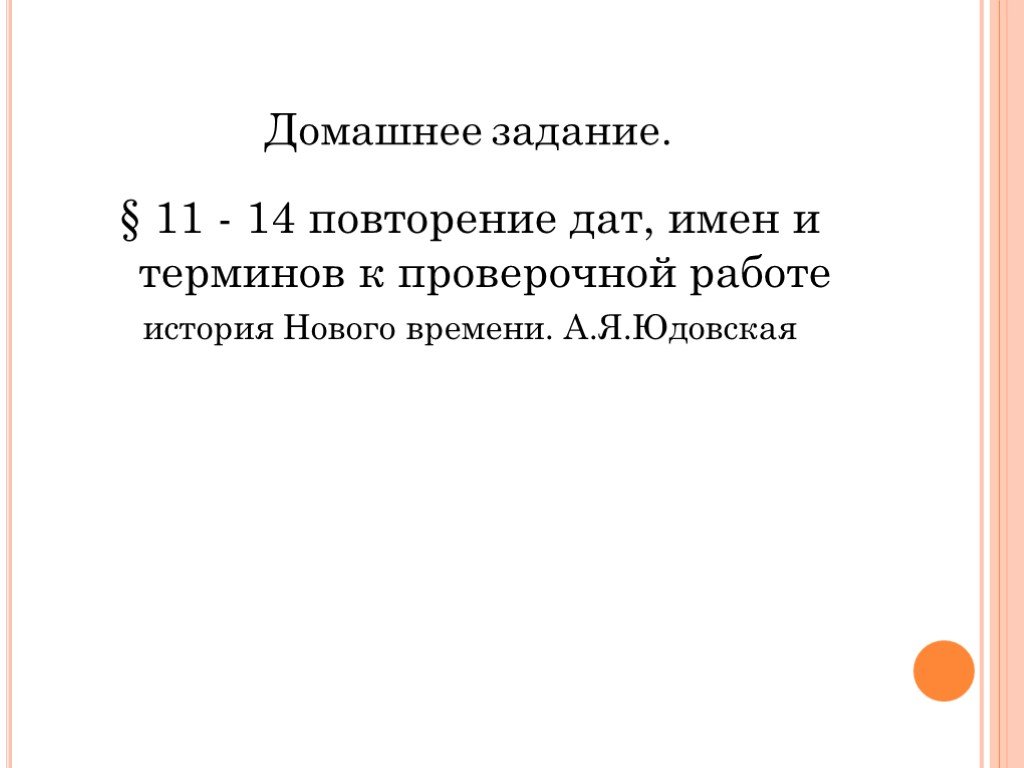 Домашнее задание.

§ 11 - 14 повторение дат, имен и терминов к проверочной работе

история Нового времени. А.Я.Юдовская